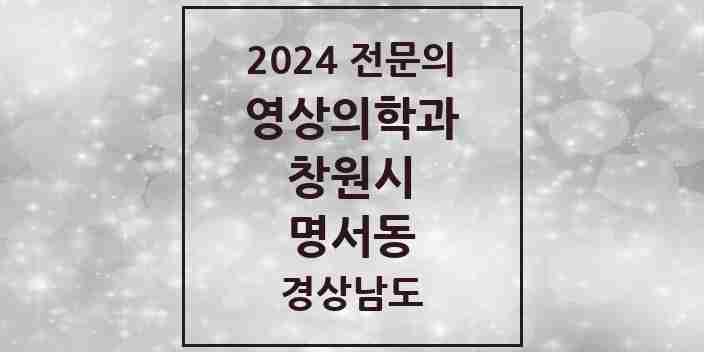 2024 전문의
영상의학과
창원시
명서동
경상남도